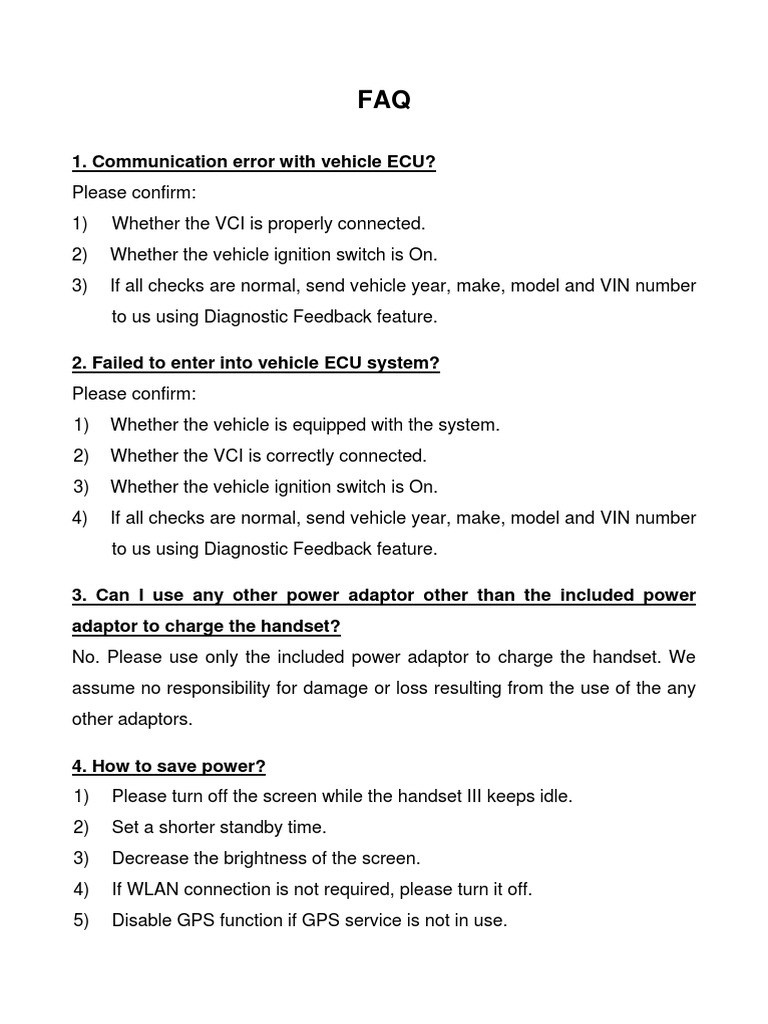 FAQ

1. Communication error with vehicle ECU?
Please confirm:
1) Whether the VCI is properly connected.
2) Whether the vehicle ignition switch is On.
3) If all checks are normal, send vehicle year, make, model and VIN number to us using Diagnostic Feedback feature.

2. Failed to enter into vehicle ECU system?
Please confirm:
1) Whether the vehicle is equipped with the system.
2) Whether the VCI is correctly connected.
3) Whether the vehicle ignition switch is On.
4) If all checks are normal, send vehicle year, make, model and VIN number to us using Diagnostic Feedback feature.

3. Can I use any other power adaptor other than the included power adaptor to charge the handset?
No. Please use only the included power adaptor to charge the handset. We assume no responsibility for damage or loss resulting from the use of the any other adaptors.

4. How to save power?
1) Please turn off the screen while the handset III keeps idle.
2) Set a shorter standby time.
3) Decrease the brightness of the screen.
4) If WLAN connection is not required, please turn it off.
5) Disable GPS function if GPS service is not in use.